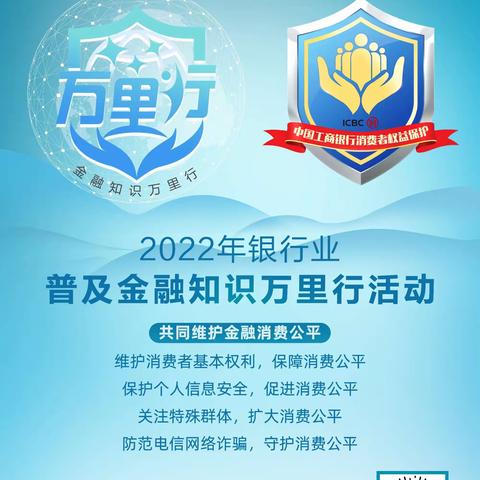 万里行

金融知识万里行

ICBC

中国工商银行消费者权益保护

2022年银行业

普及金融知识万里行活动

共同维护金融消费公平

维护消费者基本权利，保障消费公平

保护个人信息安全，促进消费公平

关注特殊群体，扩大消费公平

防范电信网络诈骗，守护消费公平